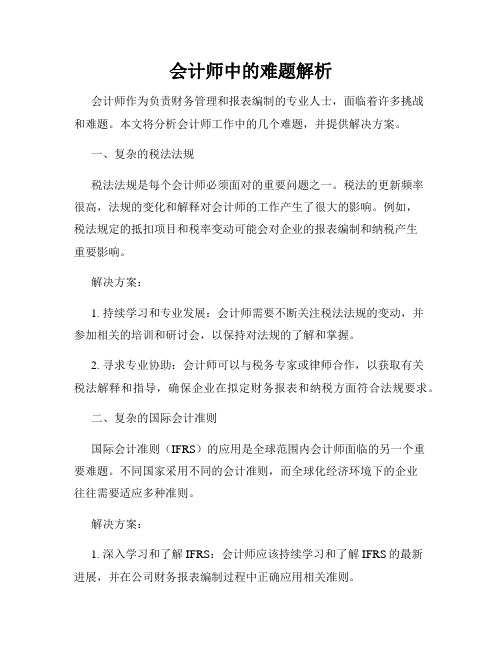 会计师中的难题解析

会计师作为负责财务管理和报表编制的专业人士，面临着许多挑战和难题。本文将分析会计师工作中的几个难题，并提供解决方案。

一、复杂的税法法规

税法法规是每个会计师必须面对的重要问题之一。税法的更新频率很高，法规的变化和解释对会计师的工作产生了很大的影响。例如，税法规定的抵扣项目和税率变动可能会对企业的报表编制和纳税产生重要影响。

解决方案：

1. 持续学习和专业发展：会计师需要不断关注税法法规的变动，并参加相关的培训和研讨会，以保持对法规的了解和掌握。

2. 寻求专业协助：会计师可以与税务专家或律师合作，以获取有关税法解释和指导，确保企业在拟定财务报表和纳税方面符合法规要求。

二、复杂的国际会计准则

国际会计准则（IFRS）的应用是全球范围内会计师面临的另一个重要难题。不同国家采用不同的会计准则，而全球化经济环境下的企业往往需要适应多种准则。

解决方案：

1. 深入学习和了解 IFRS：会计师应该持续学习和了解 IFRS 的最新进展，并在公司财务报表编制过程中正确应用相关准则。